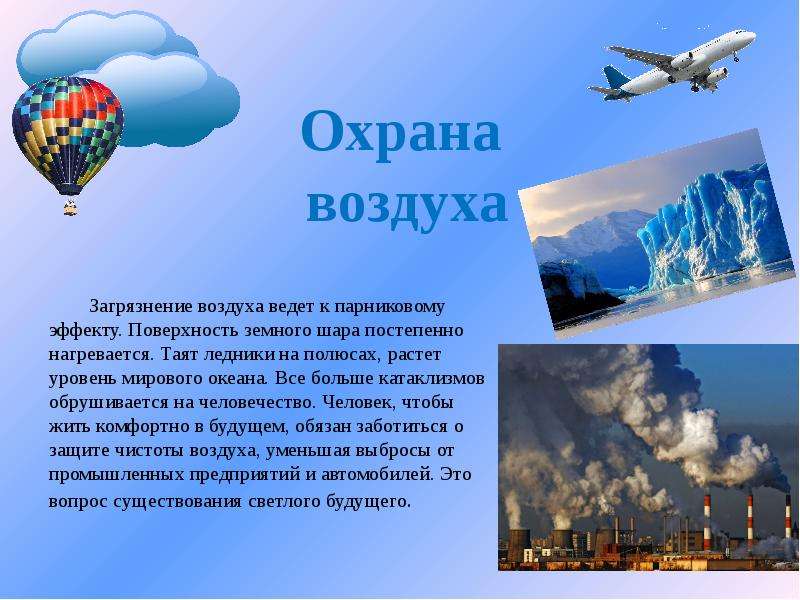 Охрана воздуха

Загрязнение воздуха ведет к парниковому эффекту. Поверхность земного шара постепенно нагревается. Таят ледники на полюсах, растет уровень мирового океана. Все больше катаклизмов обрушивается на человечество. Человек, чтобы жить комфортно в будущем, обязан заботиться о защите чистоты воздуха, уменьшая выбросы от промышленных предприятий и автомобилей. Это вопрос существования светлого будущего.